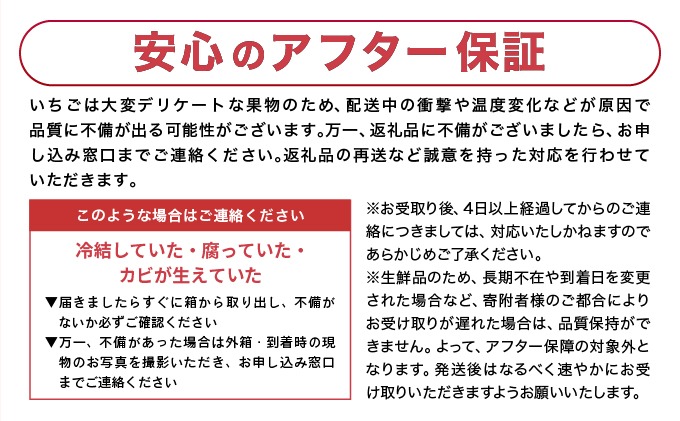 安心のアフター保証

いちごは大変デリケートな果物のため、配送中の衝撃や温度変化などが原因で品質に不備が出る可能性がございます。万一、返礼品に不備がございましたら、お申し込み窓口までご連絡ください。返礼品の再送など誠意を持った対応を行わせていただきます。

このような場合はご連絡ください

冷結していた・腐っていた・カビが生えていた

▼届きましたらすぐに箱から取り出し、不備がないか必ずご確認ください
▼万一、不備があった場合は外箱・到着時の現物のお写真を撮影いただき、お申し込み窓口までご連絡ください

※お受取り後、4日以上経過してからのご連絡につきましては、対応いたしかねますのであらかじめご了承ください。
※生鮮品のため、長期不在や到着日を変更された場合など、寄附者様のご都合によりお受け取りが遅れた場合は、品質保持ができません。よって、アフター保障の対象外となります。発送後はなるべく速やかにお受け取りいただきますようお願いいたします。